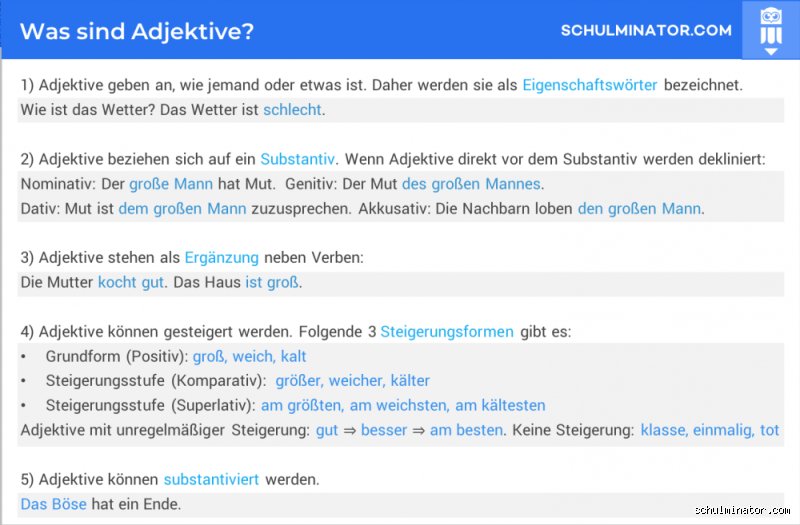 Was sind Adjektive?

SCHULMINATOR.COM

1) Adjektive geben an, wie jemand oder etwas ist. Daher werden sie als Eigenschaftswörter bezeichnet.
Wie ist das Wetter? Das Wetter ist schlecht.

2) Adjektive beziehen sich auf ein Substantiv. Wenn Adjektive direkt vor dem Substantiv werden dekliniert:
Nominativ: Der große Mann hat Mut. Genitiv: Der Mut des großen Mannes.
Dativ: Mut ist dem großen Mann zuzusprechen. Akkusativ: Die Nachbarn loben den großen Mann.

3) Adjektive stehen als Ergänzung neben Verben:
Die Mutter kocht gut. Das Haus ist groß.

4) Adjektive können gesteigert werden. Folgende 3 Steigerungsformen gibt es:
• Grundform (Positiv): groß, weich, kalt
• Steigerungsstufe (Komparativ): größer, weicher, kälter
• Steigerungsstufe (Superlativ): am größten, am weichsten, am kältesten
Adjektive mit unregelmäßiger Steigerung: gut ⇒ besser ⇒ am besten. Keine Steigerung: klasse, einmalig, tot

5) Adjektive können substantiviert werden.
Das Böse hat ein Ende.

schulminator.com